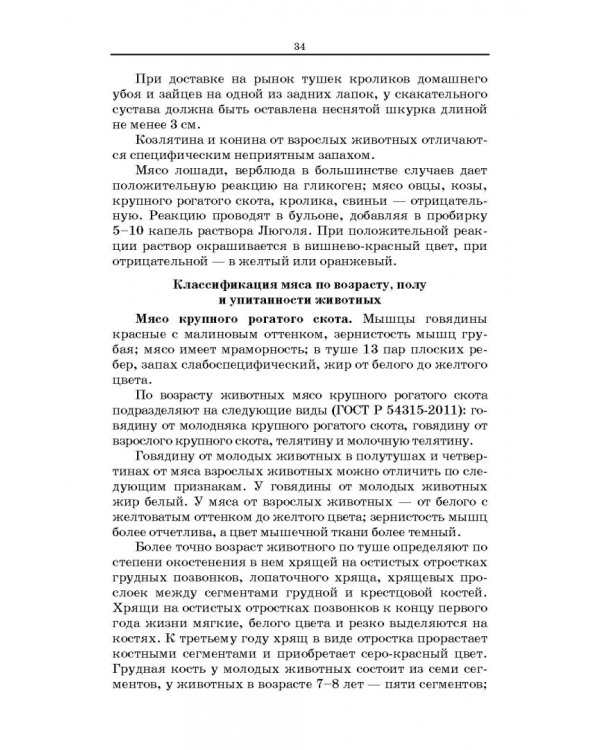 34

При доставке на рынок тушек кроликов домашнего убоя и зайцев на одной из задних лапок, у скакательного сустава должна быть оставлена неснятой шкурка длиной не менее 3 см.

Козлятина и конина от взрослых животных отличаются специфическим неприятным запахом.

Мясо лошади, верблюда в большинстве случаев дает положительную реакцию на гликоген; мясо овцы, козы, крупного рогатого скота, кролика, свиньи — отрицательную. Реакцию проводят в бульоне, добавляя в пробирку 5–10 капель раствора Люголя. При положительной реакции раствор окрашивается в вишнево-красный цвет, при отрицательной — в желтый или оранжевый.

Классификация мяса по возрасту, полу
и упитанности животных

Мясо крупного рогатого скота. Мышцы говядины красные с малиновым оттенком, зернистость мышц грубая; мясо имеет мраморность; в туше 13 пар плоских ребер, запах слабоспецифический, жир от белого до желтого цвета.

По возрасту животных мясо крупного рогатого скота подразделяют на следующие виды (ГОСТ Р 54315-2011): говядину от молодняка крупного рогатого скота, говядину от взрослого крупного скота, телятину и молочную телятину.

Говядину от молодых животных в полутушах и четвертинах от мяса взрослых животных можно отличить по следующим признакам. У говядины от молодых животных жир белый. У мяса от взрослых животных — от белого с желтоватым оттенком до желтого цвета; зернистость мышц более отчетлива, а цвет мышечной ткани более темный.

Более точно возраст животного по туше определяют по степени окостенения в нем хрящей на остистых отростках грудных позвонков, лопаточного хряща, хрящевых прослоек между сегментами грудной и крестцовой костей. Хрящи на остистых отростках позвонков к концу первого года жизни мягкие, белого цвета и резко выделяются на костях. К третьему году хрящ в виде отростка прорастает костными сегментами и приобретает серо-красный цвет. Грудная кость у молодых животных состоит из семи сегментов, у животных в возрасте 7–8 лет — пяти сегментов;